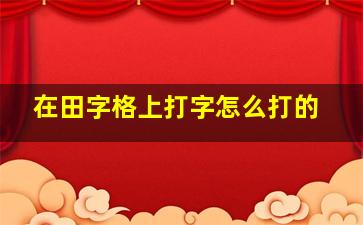 在田字格上打字怎么打的